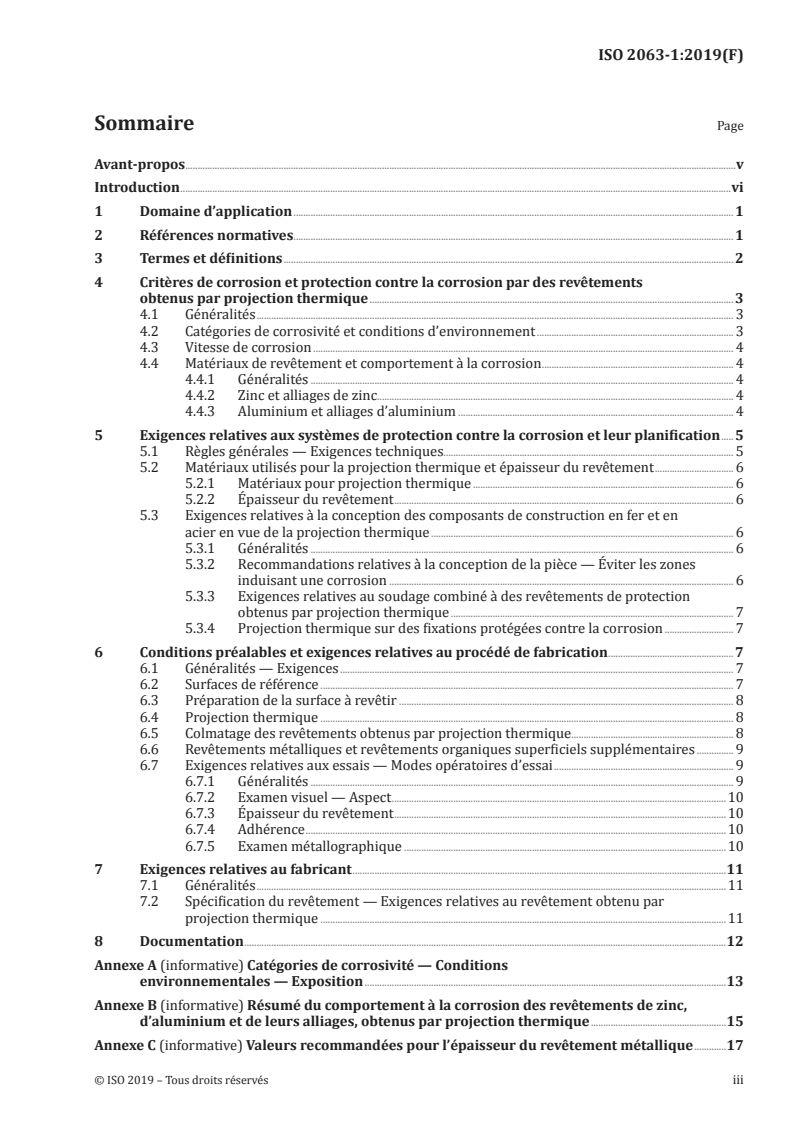 ISO 2063-1:2019(F)

Sommaire

Page

Avant-propos v
Introduction vi
1 Domaine d'application 1
2 Références normatives 1
3 Termes et définitions 2
4 Critères de corrosion et protection contre la corrosion par des revêtements obtenus par projection thermique 3
4.1 Généralités 3
4.2 Catégories de corrosivité et conditions d'environnement 3
4.3 Vitesse de corrosion 4
4.4 Matériaux de revêtement et comportement à la corrosion 4
4.4.1 Généralités 4
4.4.2 Zinc et alliages de zinc 4
4.4.3 Aluminium et alliages d'aluminium 4
5 Exigences relatives aux systèmes de protection contre la corrosion et leur planification 5
5.1 Règles générales — Exigences techniques 5
5.2 Matériaux utilisés pour la projection thermique et épaisseur du revêtement 6
5.2.1 Matériaux pour projection thermique 6
5.2.2 Épaisseur du revêtement 6
5.3 Exigences relatives à la conception des composants de construction en fer et en acier en vue de la projection thermique 6
5.3.1 Généralités 6
5.3.2 Recommandations relatives à la conception de la pièce — Éviter les zones induisant une corrosion 6
5.3.3 Exigences relatives au soudage combiné à des revêtements de protection obtenus par projection thermique 7
5.3.4 Projection thermique sur des fixations protégées contre la corrosion 7
6 Conditions préalables et exigences relatives au procédé de fabrication 7
6.1 Généralités — Exigences 7
6.2 Surfaces de référence 7
6.3 Préparation de la surface à revêtir 8
6.4 Projection thermique 8
6.5 Colmatage des revêtements obtenus par projection thermique 8
6.6 Revêtements métalliques et revêtements organiques superficiels supplémentaires 9
6.7 Exigences relatives aux essais — Modes opératoires d'essai 9
6.7.1 Généralités 9
6.7.2 Examen visuel — Aspect 10
6.7.3 Épaisseur du revêtement 10
6.7.4 Adhérence 10
6.7.5 Examen métallographique 10
7 Exigences relatives au fabricant 11
7.1 Généralités 11
7.2 Spécification du revêtement — Exigences relatives au revêtement obtenu par projection thermique 11
8 Documentation 12
Annexe A (informative) Catégories de corrosivité — Conditions environnementales — Exposition 13
Annexe B (informative) Résumé du comportement à la corrosion des revêtements de zinc, d'aluminium et de leurs alliages, obtenus par projection thermique 15
Annexe C (informative) Valeurs recommandées pour l'épaisseur du revêtement métallique 17

© ISO 2019 – Tous droits réservés

iii